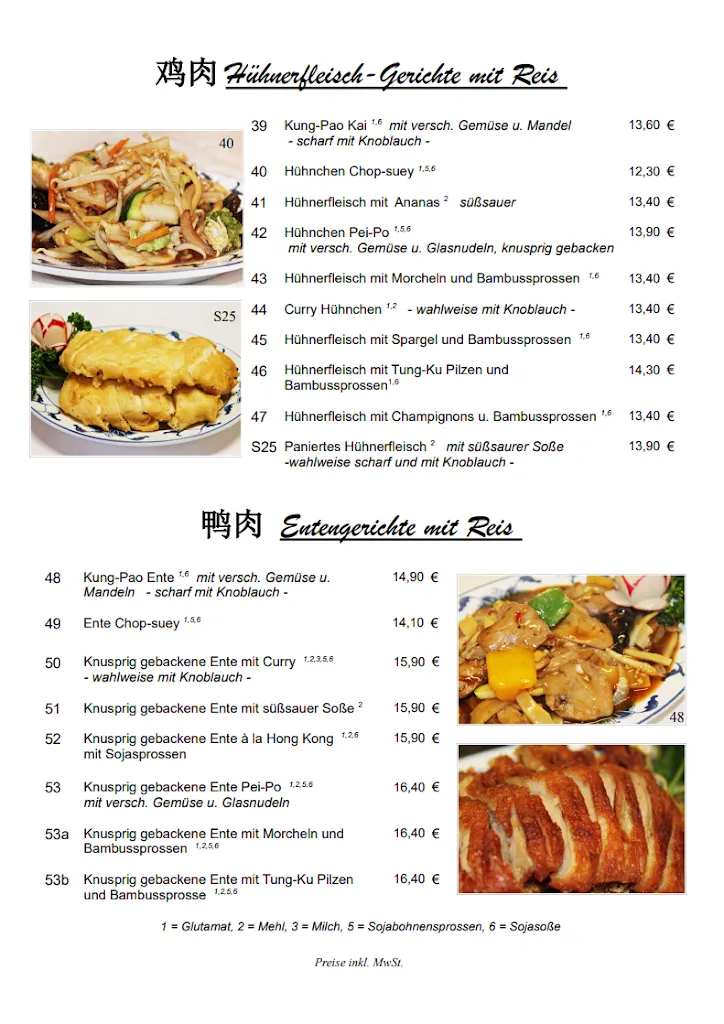 鸡肉 Hühnerfleisch-Gerichte mit Reis

40

S25

39 Kung-Pao Kai $^{1,6}$ mit versch. Gemüse u. Mandel - scharf mit Knoblauch - 13,60 €

40 Hühnchen Chop-suey $^{1,5,6}$ 12,30 €

41 Hühnerfleisch mit Ananas $^{2}$ süßsauer 13,40 €

42 Hühnchen Pei-Po $^{1,5,6}$ mit versch. Gemüse u. Glasnudeln, knusprig gebacken 13,90 €

43 Hühnerfleisch mit Morcheln und Bambussprossen $^{1,6}$ 13,40 €

44 Curry Hühnchen $^{1,2}$ - wahlweise mit Knoblauch - 13,40 €

45 Hühnerfleisch mit Spargel und Bambussprossen $^{1,6}$ 13,40 €

46 Hühnerfleisch mit Tung-Ku Pilzen und Bambussprossen$^{1,6}$ 14,30 €

47 Hühnerfleisch mit Champignons u. Bambussprossen $^{1,6}$ 13,40 €

S25 Paniertes Hühnerfleisch $^{2}$ mit süßsaurer Soße -wahlweise scharf und mit Knoblauch - 13,90 €

鸭肉 Entengerichte mit Reis

48 Kung-Pao Ente $^{1,6}$ mit versch. Gemüse u. Mandeln - scharf mit Knoblauch - 14,90 €

49 Ente Chop-suey $^{1,5,6}$ 14,10 €

50 Knusprig gebackene Ente mit Curry $^{1,2,3,5,6}$ - wahlweise mit Knoblauch - 15,90 €

51 Knusprig gebackene Ente mit süßsauer Soße $^{2}$ 15,90 €

52 Knusprig gebackene Ente à la Hong Kong $^{1,2,6}$ mit Sojasprossen 15,90 €

53 Knusprig gebackene Ente Pei-Po $^{1,2,5,6}$ mit versch. Gemüse u. Glasnudeln 16,40 €

53a Knusprig gebackene Ente mit Morcheln und Bambussprossen $^{1,2,5,6}$ 16,40 €

53b Knusprig gebackene Ente mit Tung-Ku Pilzen und Bambussprosse $^{1,2,5,6}$ 16,40 €

48

1 = Glutamat, 2 = Mehl, 3 = Milch, 5 = Sojabohnensprossen, 6 = Sojasoße

Preise inkl. MwSt.